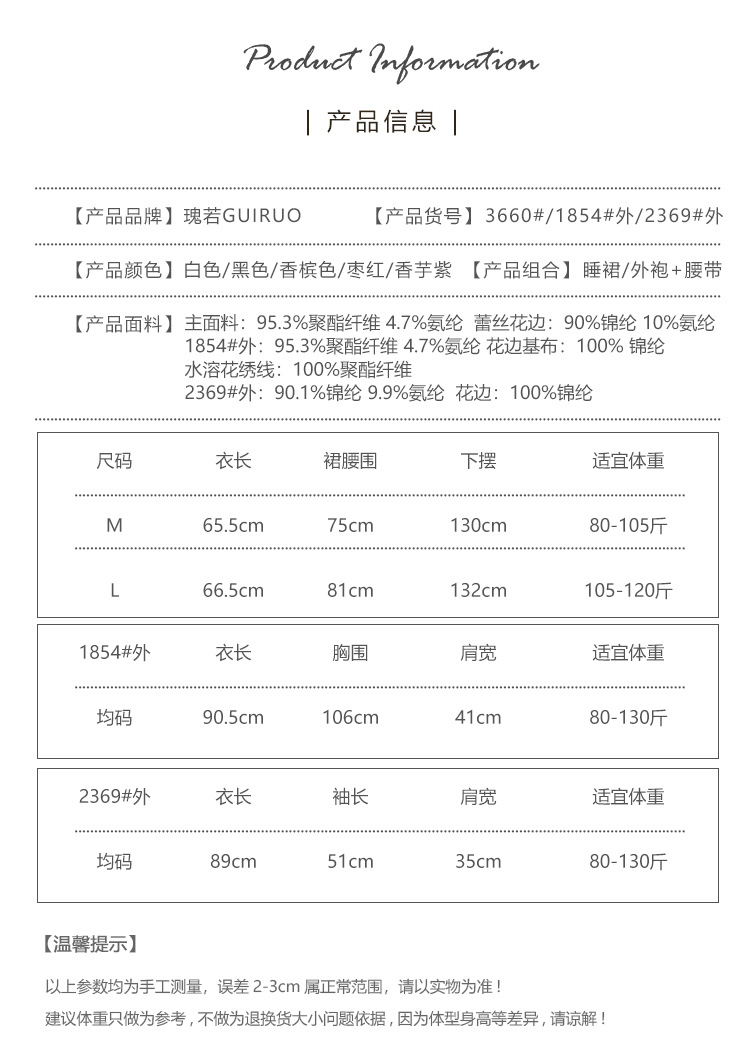 Product Information

| 产品信息 |

【产品品牌】瑰若GUIRUO 【产品货号】3660#/1854#外/2369#外

【产品颜色】白色/黑色/香槟色/枣红/香芋紫 【产品组合】睡裙/外袍+腰带

【产品面料】主面料：95.3%聚酯纤维 4.7%氨纶 蕾丝花边：90%锦纶 10%氨纶
1854#外：95.3%聚酯纤维 4.7%氨纶 花边基布：100% 锦纶
水溶花绣线：100%聚酯纤维
2369#外：90.1%锦纶 9.9%氨纶 花边：100%锦纶

| 尺码 | 衣长 | 裙腰围 | 下摆 | 适宜体重 |
|---|---|---|---|---|
| M | 65.5cm | 75cm | 130cm | 80-105斤 |
| L | 66.5cm | 81cm | 132cm | 105-120斤 |

| 1854#外 | 衣长 | 胸围 | 肩宽 | 适宜体重 |
|---|---|---|---|---|
| 均码 | 90.5cm | 106cm | 41cm | 80-130斤 |

| 2369#外 | 衣长 | 袖长 | 肩宽 | 适宜体重 |
|---|---|---|---|---|
| 均码 | 89cm | 51cm | 35cm | 80-130斤 |

【温馨提示】

以上参数均为手工测量，误差 2-3cm 属正常范围，请以实物为准！

建议体重只做为参考，不做为退换货大小问题依据，因为体型身高等差异，请谅解！